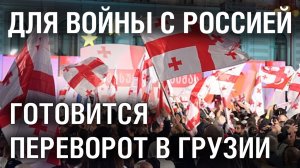 ДЛЯ ВОЙНЫ С РОССИЕЙ

ГОТОВИТСЯ ПЕРЕВОРОТ В ГРУЗИИ